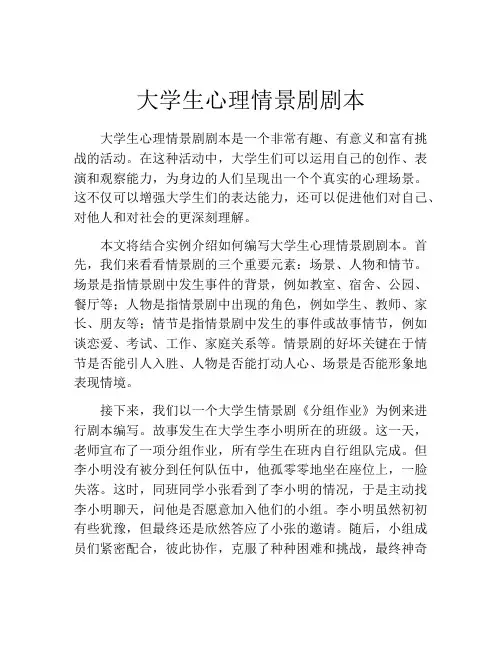 大学生心理情景剧剧本

大学生心理情景剧剧本是一个非常有趣、有意义和富有挑战的活动。在这种活动中，大学生们可以运用自己的创作、表演和观察能力，为身边的人们呈现出一个个真实的心理场景。这不仅可以增强大学生们的表达能力，还可以促进他们对自己、对他人和对社会的更深刻理解。

本文将结合实例介绍如何编写大学生心理情景剧剧本。首先，我们来看看情景剧的三个重要元素：场景、人物和情节。场景是指情景剧中发生事件的背景，例如教室、宿舍、公园、餐厅等；人物是指情景剧中出现的角色，例如学生、教师、家长、朋友等；情节是指情景剧中发生的事件或故事情节，例如谈恋爱、考试、工作、家庭关系等。情景剧的好坏关键在于情节是否能引人入胜、人物是否能打动人心、场景是否能形象地表现情境。

接下来，我们以一个大学生情景剧《分组作业》为例来进行剧本编写。故事发生在大学生李小明所在的班级。这一天，老师宣布了一项分组作业，所有学生在班内自行组队完成。但李小明没有被分到任何队伍中，他孤零零地坐在座位上，一脸失落。这时，同班同学小张看到了李小明的情况，于是主动找李小明聊天，问他是否愿意加入他们的小组。李小明虽然初初有些犹豫，但最终还是欣然答应了小张的邀请。随后，小组成员们紧密配合，彼此协作，克服了种种困难和挑战，最终神奇